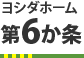 ヨシダホーム
第6か条